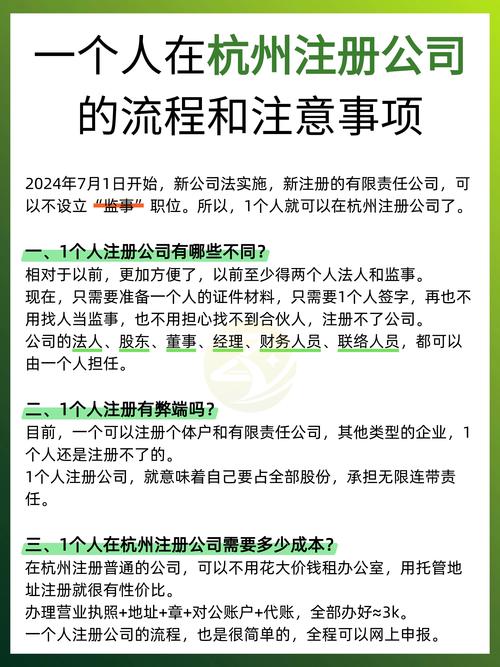 一个人在杭州注册公司的流程和注意事项

2024年7月1日开始，新公司法实施，新注册的有限责任公司，可以不设立“监事”职位。所以，1个人就可以在杭州注册公司了。

一、1个人注册公司有哪些不同?
相对于以前，更加方便了，以前至少得两个人法人和监事。
现在，只需要准备一个人的证件材料，只需要1个人签字，再也不用找人当监事，也不用担心找不到合伙人，注册不了公司。
公司的法人、股东、董事、经理、财务人员、联络人员，都可以由一个人担任。

二、1个人注册有弊端吗?
目前，一个可以注册个体户和有限责任公司，其他类型的企业，1个人还是注册不了的。
1个人注册公司，就意味着自己要占全部股份，承担无限连带责任。

三、1个人在杭州注册公司需要多少成本?
在杭州注册普通的公司，可以不用花大价钱租办公室，用托管地址注册就很有性价比。
办理营业执照+地址+章+对公账户+代账，全部办好≈3k。
一个人注册公司的流程，也是很简单的，全程可以网上申报。